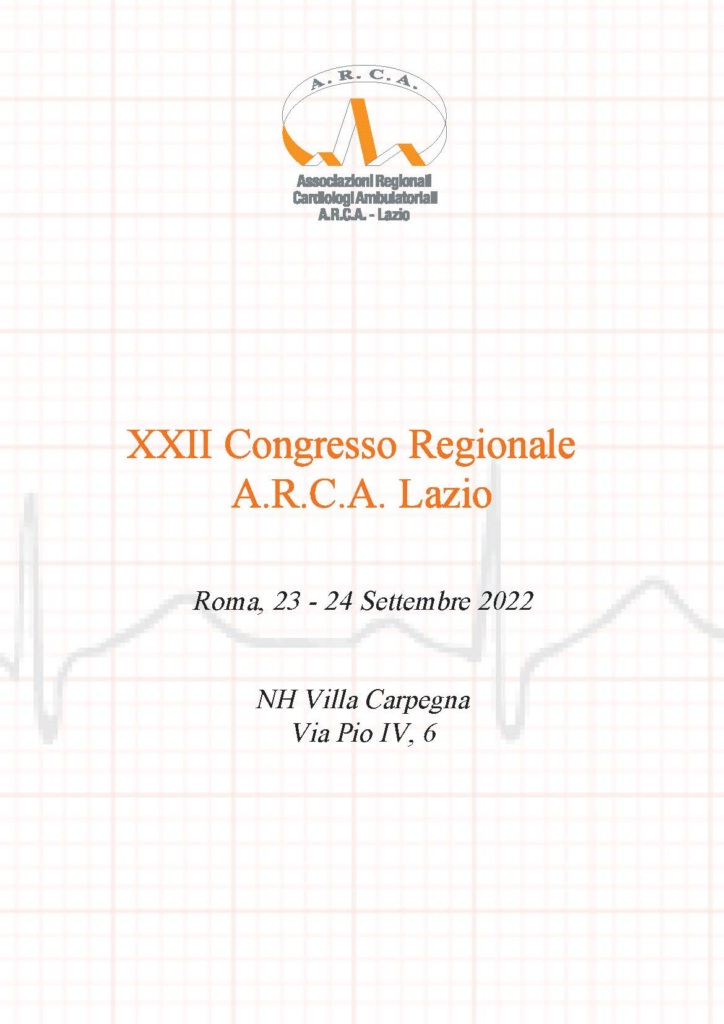 A. R. C. A.

Associazioni Regionali
Cardiologi Ambulatoriali
A.R.C.A. - Lazio

XXII Congresso Regionale
A.R.C.A. Lazio

Roma, 23 - 24 Settembre 2022

NH Villa Carpegna
Via Pio IV, 6